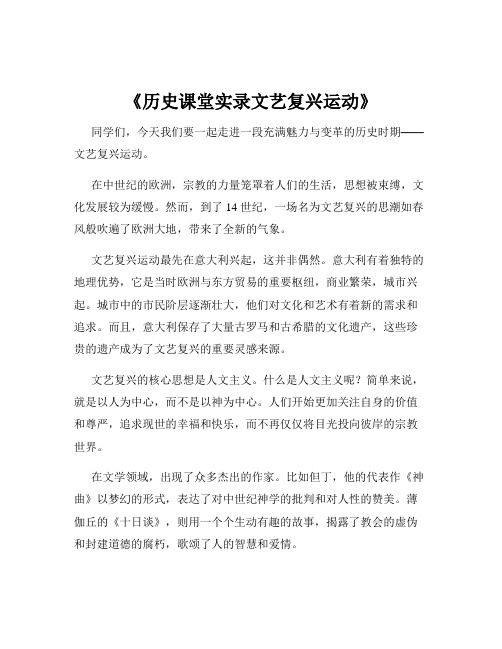 《历史课堂实录文艺复兴运动》

同学们，今天我们要一起走进一段充满魅力与变革的历史时期——文艺复兴运动。

在中世纪的欧洲，宗教的力量笼罩着人们的生活，思想被束缚，文化发展较为缓慢。然而，到了 14 世纪，一场名为文艺复兴的思潮如春风般吹遍了欧洲大地，带来了全新的气象。

文艺复兴运动最先在意大利兴起，这并非偶然。意大利有着独特的地理优势，它是当时欧洲与东方贸易的重要枢纽，商业繁荣，城市兴起。城市中的市民阶层逐渐壮大，他们对文化和艺术有着新的需求和追求。而且，意大利保存了大量古罗马和古希腊的文化遗产，这些珍贵的遗产成为了文艺复兴的重要灵感来源。

文艺复兴的核心思想是人文主义。什么是人文主义呢？简单来说，就是以人为中心，而不是以神为中心。人们开始更加关注自身的价值和尊严，追求现世的幸福和快乐，而不再仅仅将目光投向彼岸的宗教世界。

在文学领域，出现了众多杰出的作家。比如但丁，他的代表作《神曲》以梦幻的形式，表达了对中世纪神学的批判和对人性的赞美。薄伽丘的《十日谈》，则用一个个生动有趣的故事，揭露了教会的虚伪和封建道德的腐朽，歌颂了人的智慧和爱情。